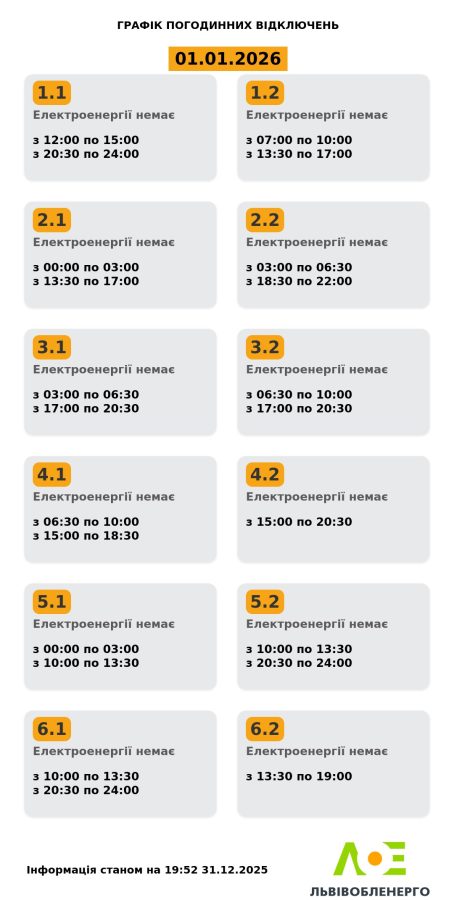 ГРАФІК ПОГОДИННИХ ВІДКЛЮЧЕНЬ

01.01.2026

1.1
Електроенергії немає

з 12:00 по 15:00
з 20:30 по 24:00

1.2
Електроенергії немає

з 07:00 по 10:00
з 13:30 по 17:00

2.1
Електроенергії немає

з 00:00 по 03:00
з 13:30 по 17:00

2.2
Електроенергії немає

з 03:00 по 06:30
з 18:30 по 22:00

3.1
Електроенергії немає

з 03:00 по 06:30
з 17:00 по 20:30

3.2
Електроенергії немає

з 06:30 по 10:00
з 17:00 по 20:30

4.1
Електроенергії немає

з 06:30 по 10:00
з 15:00 по 18:30

4.2
Електроенергії немає

з 15:00 по 20:30

5.1
Електроенергії немає

з 00:00 по 03:00
з 10:00 по 13:30

5.2
Електроенергії немає

з 10:00 по 13:30
з 20:30 по 24:00

6.1
Електроенергії немає

з 10:00 по 13:30
з 20:30 по 24:00

6.2
Електроенергії немає

з 13:30 по 19:00

Інформація станом на 19:52 31.12.2025

ЛЬВІВОБЛЕНЕРГО